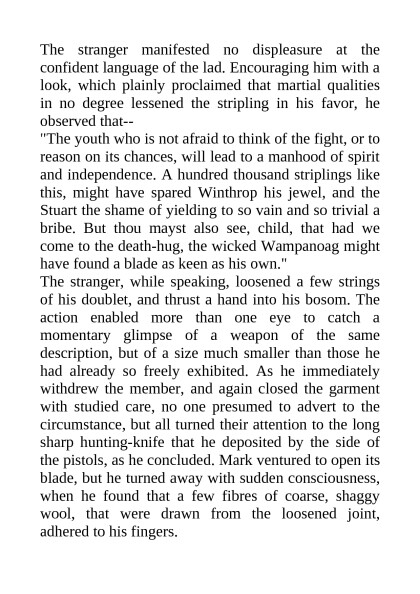 The stranger manifested no displeasure at the confident language of the lad. Encouraging him with a look, which plainly proclaimed that martial qualities in no degree lessened the stripling in his favor, he observed that--
"The youth who is not afraid to think of the fight, or to reason on its chances, will lead to a manhood of spirit and independence. A hundred thousand striplings like this, might have spared Winthrop his jewel, and the Stuart the shame of yielding to so vain and so trivial a bribe. But thou mayst also see, child, that had we come to the death-hug, the wicked Wampanoag might have found a blade as keen as his own."
The stranger, while speaking, loosened a few strings of his doublet, and thrust a hand into his bosom. The action enabled more than one eye to catch a momentary glimpse of a weapon of the same description, but of a size much smaller than those he had already so freely exhibited. As he immediately withdrew the member, and again closed the garment with studied care, no one presumed to advert to the circumstance, but all turned their attention to the long sharp hunting-knife that he deposited by the side of the pistols, as he concluded. Mark ventured to open its blade, but he turned away with sudden consciousness, when he found that a few fibres of coarse, shaggy wool, that were drawn from the loosened joint, adhered to his fingers.